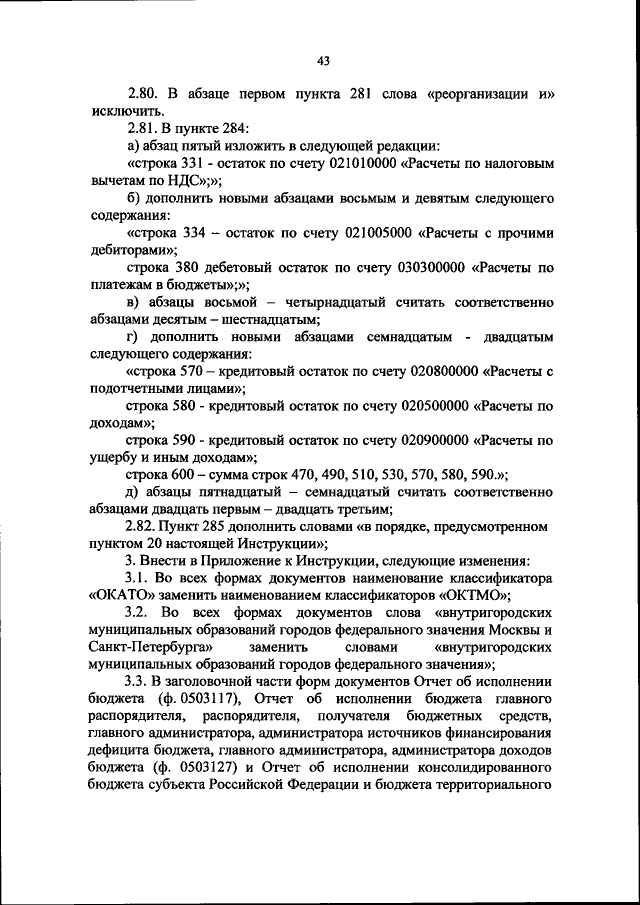 43

2.80. В абзаце первом пункта 281 слова «реорганизации и» исключить.

2.81. В пункте 284:

а) абзац пятый изложить в следующей редакции:

«строка 331 - остаток по счету 021010000 «Расчеты по налоговым вычетам по НДС»;»;

б) дополнить новыми абзацами восьмым и девятым следующего содержания:

«строка 334 – остаток по счету 021005000 «Расчеты с прочими дебиторами»;

строка 380 дебетовый остаток по счету 030300000 «Расчеты по платежам в бюджеты»;»;

в) абзацы восьмой – четырнадцатый считать соответственно абзацами десятым – шестнадцатым;

г) дополнить новыми абзацами семнадцатым - двадцатым следующего содержания:

«строка 570 – кредитовый остаток по счету 020800000 «Расчеты с подотчетными лицами»;

строка 580 - кредитовый остаток по счету 020500000 «Расчеты по доходам»;

строка 590 - кредитовый остаток по счету 020900000 «Расчеты по ущербу и иным доходам»;

строка 600 – сумма строк 470, 490, 510, 530, 570, 580, 590.»;

д) абзацы пятнадцатый – семнадцатый считать соответственно абзацами двадцать первым – двадцать третьим;

2.82. Пункт 285 дополнить словами «в порядке, предусмотренном пунктом 20 настоящей Инструкции»;

3. Внести в Приложение к Инструкции, следующие изменения:

3.1. Во всех формах документов наименование классификатора «ОКАТО» заменить наименованием классификаторов «ОКТМО»;

3.2. Во всех формах документов слова «внутригородских муниципальных образований городов федерального значения Москвы и Санкт-Петербурга» заменить словами «внутригородских муниципальных образований городов федерального значения»;

3.3. В заголовочной части форм документов Отчет об исполнении бюджета (ф. 0503117), Отчет об исполнении бюджета главного распорядителя, распорядителя, получателя бюджетных средств, главного администратора, администратора источников финансирования дефицита бюджета, главного администратора, администратора доходов бюджета (ф. 0503127) и Отчет об исполнении консолидированного бюджета субъекта Российской Федерации и бюджета территориального